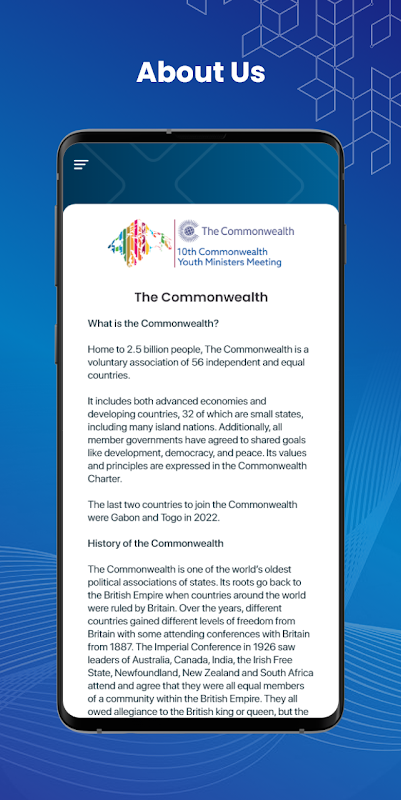 About Us

The Commonwealth

10th Commonwealth Youth Ministers Meeting

The Commonwealth

What is the Commonwealth?

Home to 2.5 billion people, The Commonwealth is a voluntary association of 56 independent and equal countries.

It includes both advanced economies and developing countries, 32 of which are small states, including many island nations. Additionally, all member governments have agreed to shared goals like development, democracy, and peace. Its values and principles are expressed in the Commonwealth Charter.

The last two countries to join the Commonwealth were Gabon and Togo in 2022.

History of the Commonwealth

The Commonwealth is one of the world's oldest political associations of states. Its roots go back to the British Empire when countries around the world were ruled by Britain. Over the years, different countries gained different levels of freedom from Britain with some attending conferences with Britain from 1887. The Imperial Conference in 1926 saw leaders of Australia, Canada, India, the Irish Free State, Newfoundland, New Zealand and South Africa attend and agree that they were all equal members of a community within the British Empire. They all owed allegiance to the British king or queen, but the